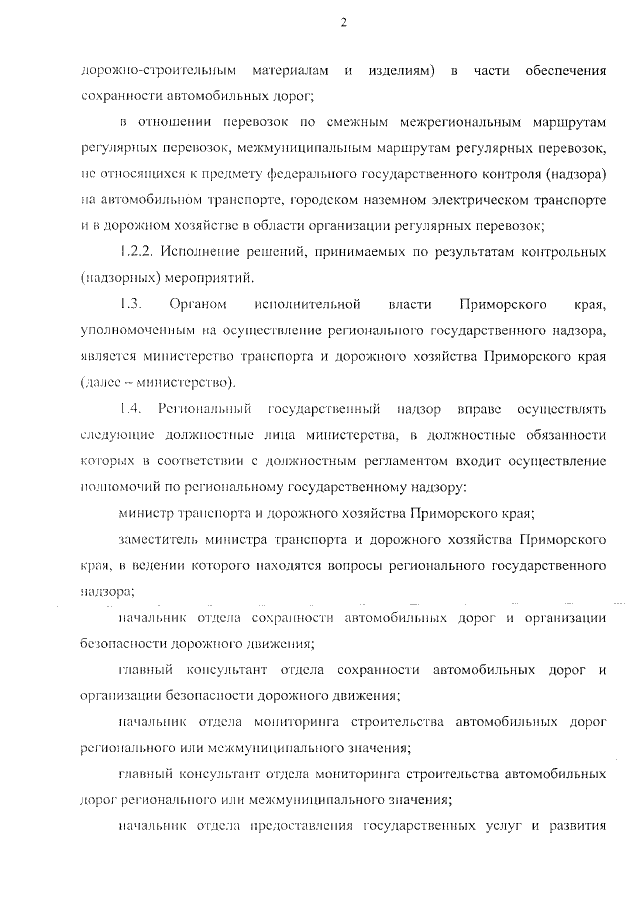 2

дорожно-строительным материалам и изделиям) в части обеспечения сохранности автомобильных дорог;

в отношении перевозок по смежным межрегиональным маршрутам регулярных перевозок, межмуниципальным маршрутам регулярных перевозок, не относящихся к предмету федерального государственного контроля (надзора) на автомобильном транспорте, городском наземном электрическом транспорте и в дорожном хозяйстве в области организации регулярных перевозок;

1.2.2. Исполнение решений, принимаемых по результатам контрольных (надзорных) мероприятий.

1.3. Органом исполнительной власти Приморского края, уполномоченным на осуществление регионального государственного надзора, является министерство транспорта и дорожного хозяйства Приморского края (далее – министерство).

1.4. Региональный государственный надзор вправе осуществлять следующие должностные лица министерства, в должностные обязанности которых в соответствии с должностным регламентом входит осуществление полномочий по региональному государственному надзору:

министр транспорта и дорожного хозяйства Приморского края;

заместитель министра транспорта и дорожного хозяйства Приморского края, в ведении которого находятся вопросы регионального государственного надзора;

начальник отдела сохранности автомобильных дорог и организации безопасности дорожного движения;

главный консультант отдела сохранности автомобильных дорог и организации безопасности дорожного движения;

начальник отдела мониторинга строительства автомобильных дорог регионального или межмуниципального значения;

главный консультант отдела мониторинга строительства автомобильных дорог регионального или межмуниципального значения;

начальник отдела предоставления государственных услуг и развития